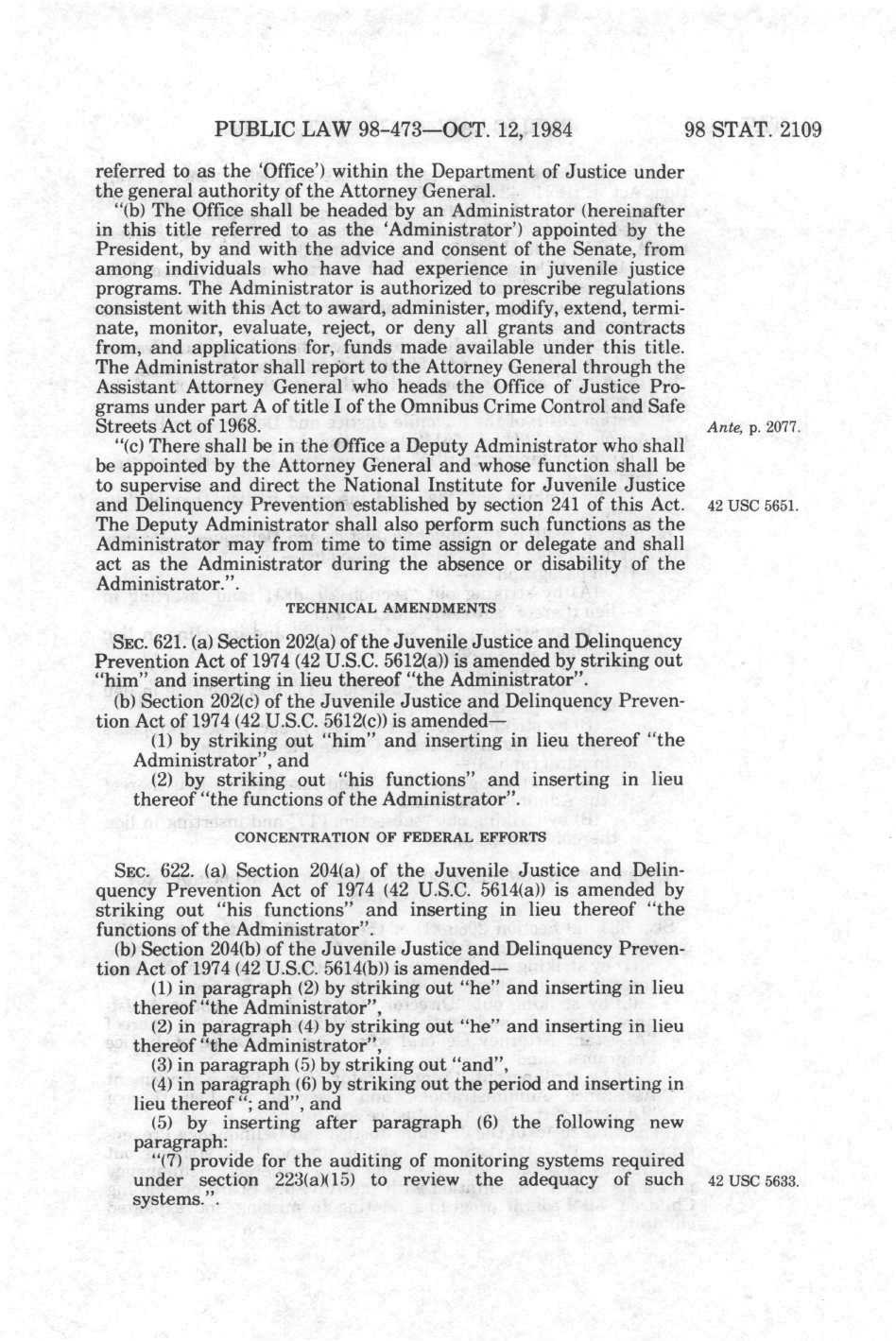 PUBLIC LAW 98-473—OCT. 12, 1984 98 STAT. 2109

referred to as the 'Office') within the Department of Justice under the general authority of the Attorney General.

"(b) The Office shall be headed by an Administrator (hereinafter in this title referred to as the 'Administrator') appointed by the President, by and with the advice and consent of the Senate, from among individuals who have had experience in juvenile justice programs. The Administrator is authorized to prescribe regulations consistent with this Act to award, administer, modify, extend, terminate, monitor, evaluate, reject, or deny all grants and contracts from, and applications for, funds made available under this title. The Administrator shall report to the Attorney General through the Assistant Attorney General who heads the Office of Justice Programs under part A of title I of the Omnibus Crime Control and Safe Streets Act of 1968.

Ante, p. 2077.

"(c) There shall be in the Office a Deputy Administrator who shall be appointed by the Attorney General and whose function shall be to supervise and direct the National Institute for Juvenile Justice and Delinquency Prevention established by section 241 of this Act. The Deputy Administrator shall also perform such functions as the Administrator may from time to time assign or delegate and shall act as the Administrator during the absence or disability of the Administrator.".

42 USC 5651.

TECHNICAL AMENDMENTS

SEC. 621. (a) Section 202(a) of the Juvenile Justice and Delinquency Prevention Act of 1974 (42 U.S.C. 5612(a)) is amended by striking out "him" and inserting in lieu thereof "the Administrator".

(b) Section 202(c) of the Juvenile Justice and Delinquency Prevention Act of 1974 (42 U.S.C. 5612(c)) is amended—

(1) by striking out "him" and inserting in lieu thereof "the Administrator", and

(2) by striking out "his functions" and inserting in lieu thereof "the functions of the Administrator".

CONCENTRATION OF FEDERAL EFFORTS

SEC. 622. (a) Section 204(a) of the Juvenile Justice and Delinquency Prevention Act of 1974 (42 U.S.C. 5614(a)) is amended by striking out "his functions" and inserting in lieu thereof "the functions of the Administrator".

(b) Section 204(b) of the Juvenile Justice and Delinquency Prevention Act of 1974 (42 U.S.C. 5614(b)) is amended—

(1) in paragraph (2) by striking out "he" and inserting in lieu thereof "the Administrator",

(2) in paragraph (4) by striking out "he" and inserting in lieu thereof "the Administrator",

(3) in paragraph (5) by striking out "and",

(4) in paragraph (6) by striking out the period and inserting in lieu thereof "; and", and

(5) by inserting after paragraph (6) the following new paragraph:

"(7) provide for the auditing of monitoring systems required under section 223(a)(15) to review the adequacy of such systems.".

42 USC 5633.